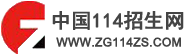 中国114招生网
WWW.ZG114ZS.COM